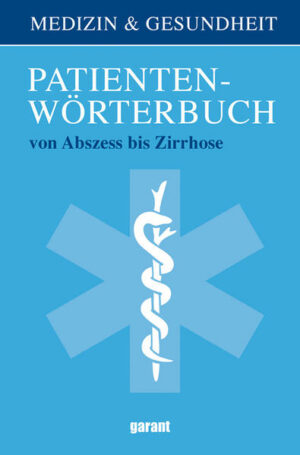 MEDIZIN & GESUNDHEIT

PATIENTEN-WÖRTERBUCH

von Abszess bis Zirrhose

garant